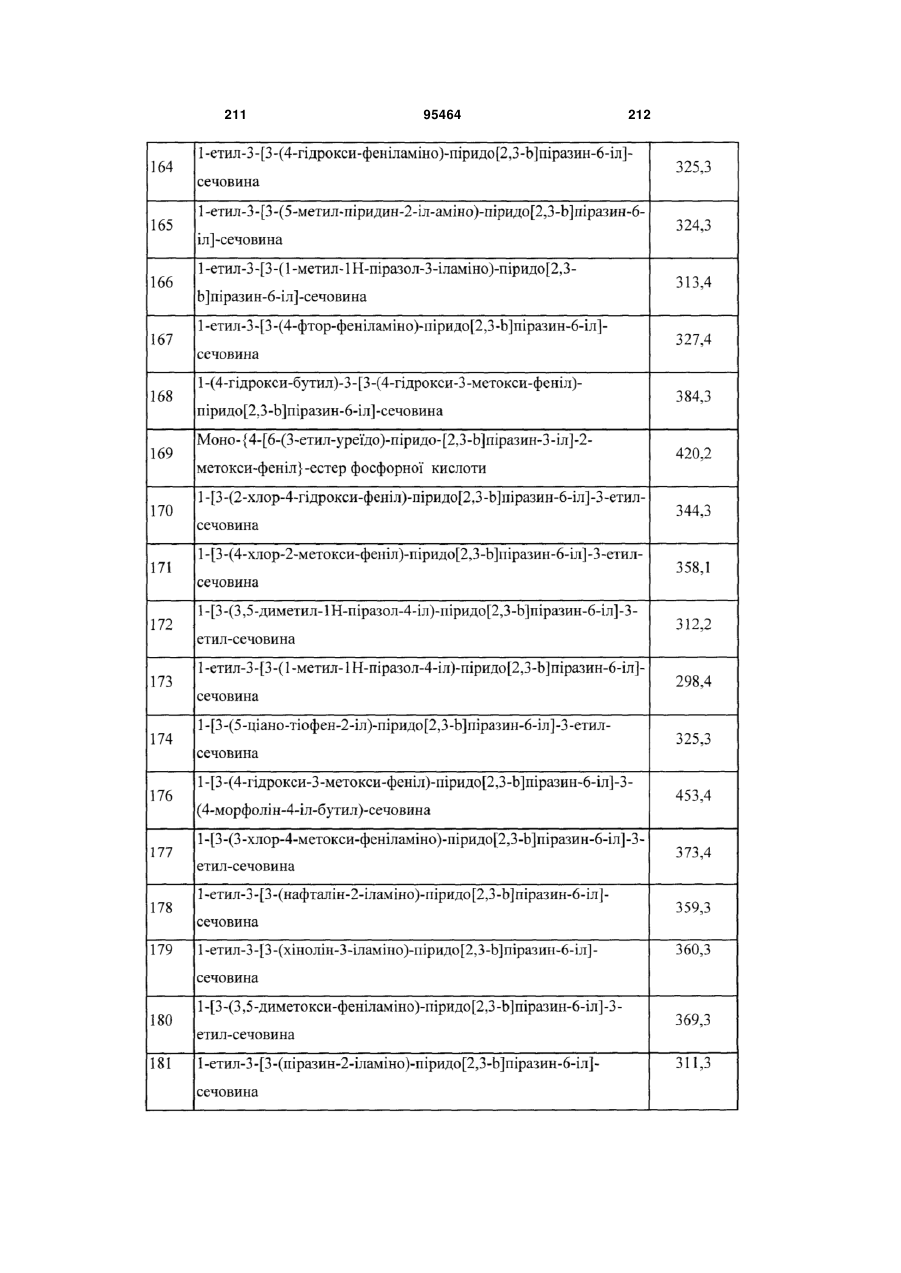 211 95464 212

| | | |
|---|---|---|
| 164 | 1-етил-3-[3-(4-гідрокси-феніламіно)-піридо[2,3-b]піразин-6-іл]-сечовина | 325,3 |
| 165 | 1-етил-3-[3-(5-метил-піридин-2-іл-аміно)-піридо[2,3-b]піразин-6-іл]-сечовина | 324,3 |
| 166 | 1-етил-3-[3-(1-метил-1Н-піразол-3-іламіно)-піридо[2,3-b]піразин-6-іл]-сечовина | 313,4 |
| 167 | 1-етил-3-[3-(4-фтор-феніламіно)-піридо[2,3-b]піразин-6-іл]-сечовина | 327,4 |
| 168 | 1-(4-гідрокси-бутил)-3-[3-(4-гідрокси-3-метокси-феніл)-піридо[2,3-b]піразин-6-іл]-сечовина | 384,3 |
| 169 | Моно-{4-[6-(3-етил-уреїдо)-піридо-[2,3-b]піразин-3-іл]-2-метокси-феніл}-естер фосфорної кислоти | 420,2 |
| 170 | 1-[3-(2-хлор-4-гідрокси-феніл)-піридо[2,3-b]піразин-6-іл]-3-етил-сечовина | 344,3 |
| 171 | 1-[3-(4-хлор-2-метокси-феніл)-піридо[2,3-b]піразин-6-іл]-3-етил-сечовина | 358,1 |
| 172 | 1-[3-(3,5-диметил-1Н-піразол-4-іл)-піридо[2,3-b]піразин-6-іл]-3-етил-сечовина | 312,2 |
| 173 | 1-етил-3-[3-(1-метил-1Н-піразол-4-іл)-піридо[2,3-b]піразин-6-іл]-сечовина | 298,4 |
| 174 | 1-[3-(5-ціано-тіофен-2-іл)-піридо[2,3-b]піразин-6-іл]-3-етил-сечовина | 325,3 |
| 176 | 1-[3-(4-гідрокси-3-метокси-феніл)-піридо[2,3-b]піразин-6-іл]-3-(4-морфолін-4-іл-бутил)-сечовина | 453,4 |
| 177 | 1-[3-(3-хлор-4-метокси-феніламіно)-піридо[2,3-b]піразин-6-іл]-3-етил-сечовина | 373,4 |
| 178 | 1-етил-3-[3-(нафталін-2-іламіно)-піридо[2,3-b]піразин-6-іл]-сечовина | 359,3 |
| 179 | 1-етил-3-[3-(хінолін-3-іламіно)-піридо[2,3-b]піразин-6-іл]-сечовина | 360,3 |
| 180 | 1-[3-(3,5-диметокси-феніламіно)-піридо[2,3-b]піразин-6-іл]-3-етил-сечовина | 369,3 |
| 181 | 1-етил-3-[3-(піразин-2-іламіно)-піридо[2,3-b]піразин-6-іл]-сечовина | 311,3 |